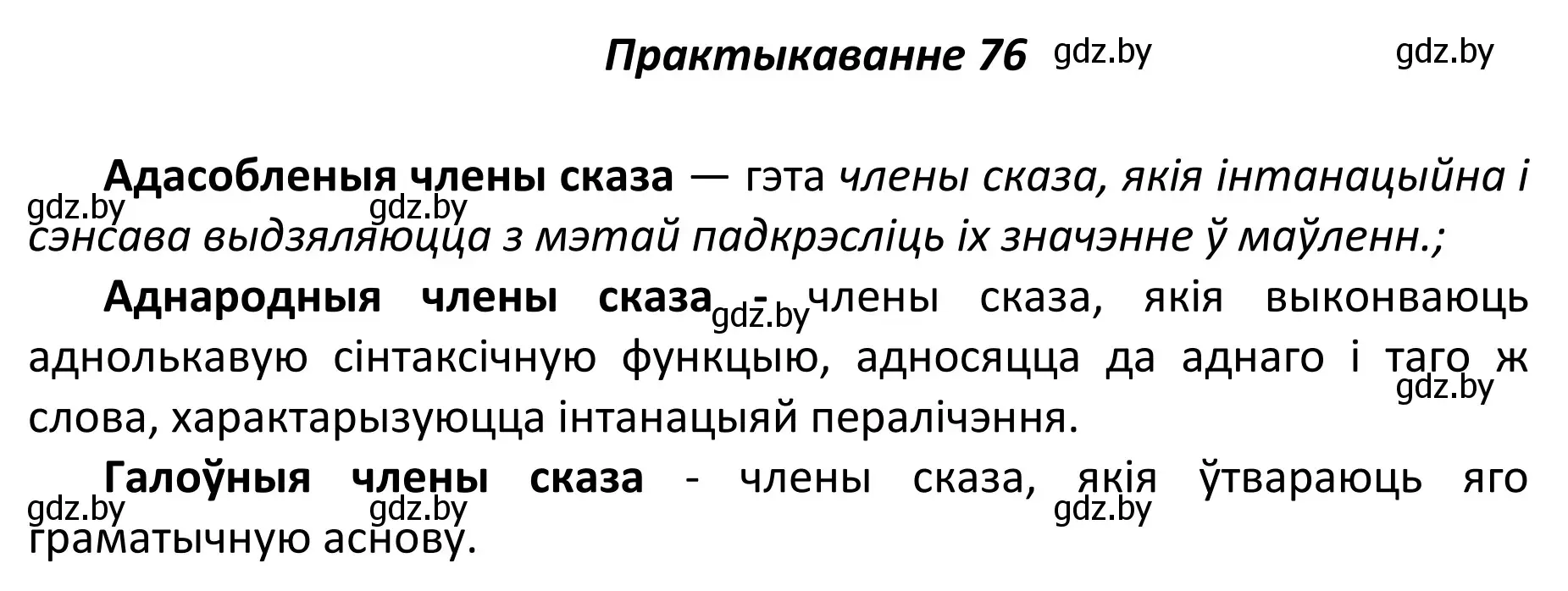 Практыкаванне 76 gdz.by gdz.by

Адасобленыя члены сказа — гэта члены сказа, якія інтанацыйна і сэнсава выдзяляюцца з мэтай падкрэсліць іх значэнне ў маўленн.;
gdz.by gdz.by

Аднародныя члены сказа - члены сказа, якія выконваюць аднолькавую сінтаксічную функцыю, адносяцца да аднаго і таго ж слова, характарызуюцца інтанацыяй пералічэння.
gdz.by gdz.by

Галоўныя члены сказа - члены сказа, якія ўтвараюць яго граматычную аснову.
gdz.by gdz.by gdz.by